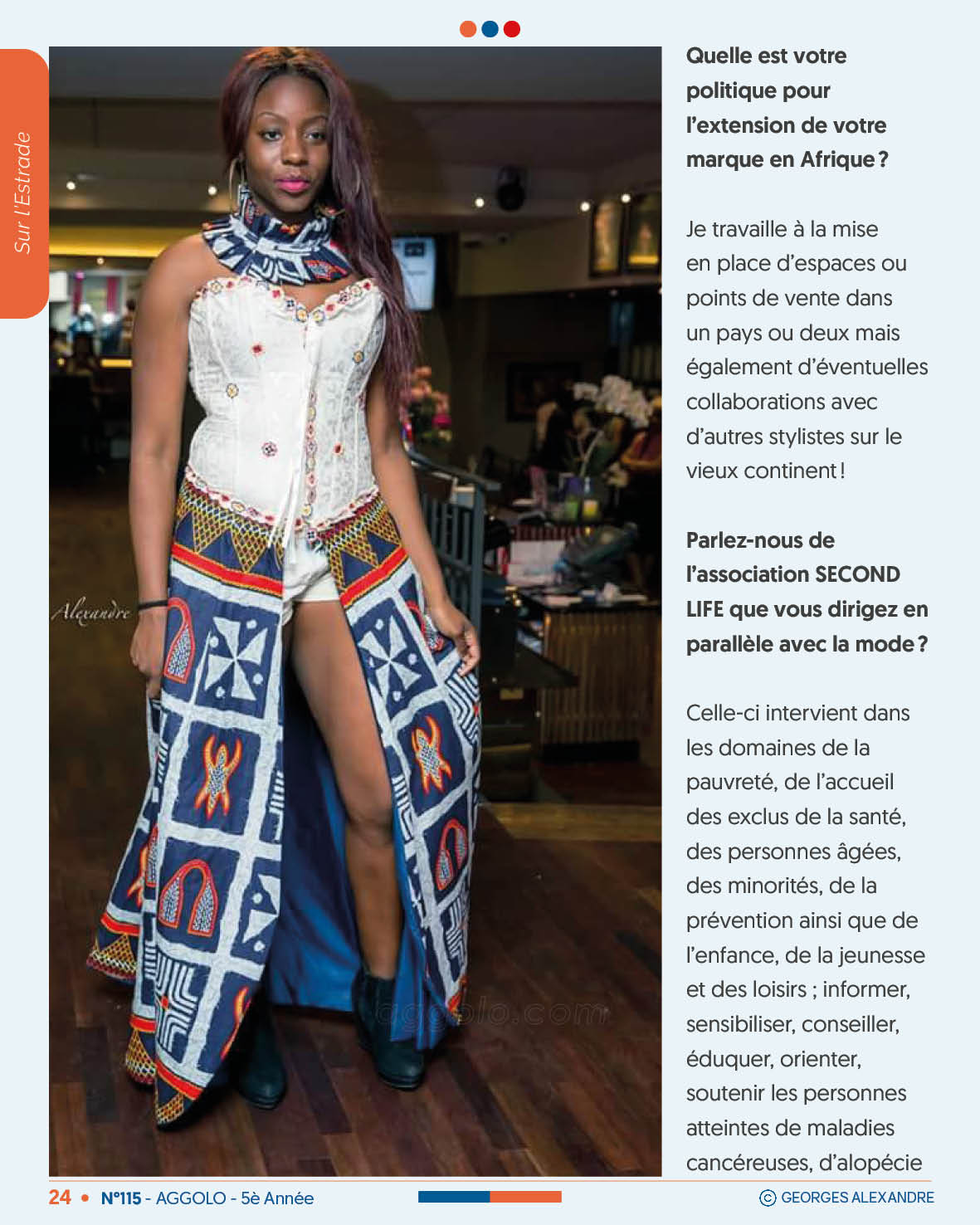 Sur l'Estrade

Alexandre

aggolo.com

Quelle est votre politique pour l'extension de votre marque en Afrique ?

Je travaille à la mise en place d'espaces ou points de vente dans un pays ou deux mais également d'éventuelles collaborations avec d'autres stylistes sur le vieux continent !

Parlez-nous de l'association SECOND LIFE que vous dirigez en parallèle avec la mode ?

Celle-ci intervient dans les domaines de la pauvreté, de l'accueil des exclus de la santé, des personnes âgées, des minorités, de la prévention ainsi que de l'enfance, de la jeunesse et des loisirs ; informer, sensibiliser, conseiller, éduquer, orienter, soutenir les personnes atteintes de maladies cancéreuses, d'alopécie

24 • N°115 - AGGOLO - 5è Année

© GEORGES ALEXANDRE